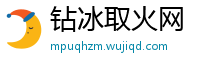 钻冰取火网

mpuqhzm.wujiqd.com